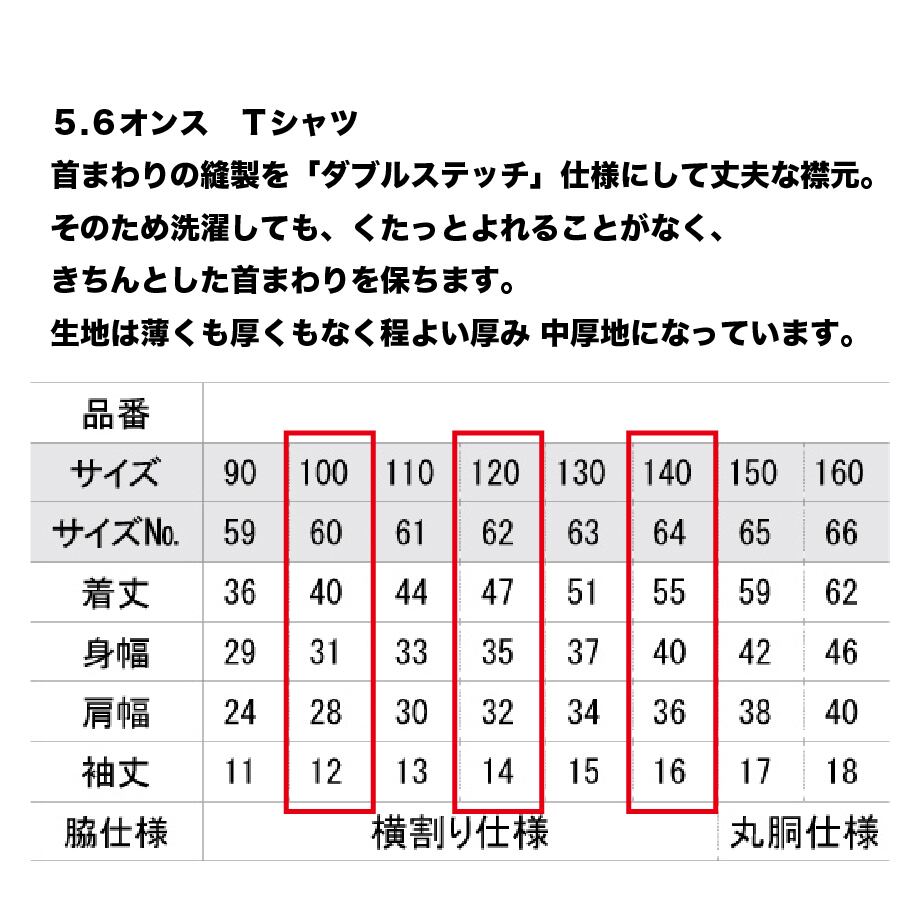 5.6オンス　Tシャツ
首まわりの縫製を「ダブルステッチ」仕様にして丈夫な襟元。
そのため洗濯しても、くたっとよれることがなく、
きちんとした首まわりを保ちます。
生地は薄くも厚くもなく程よい厚み 中厚地になっています。

| 品番 | | | | | | | | |
|---|---|---|---|---|---|---|---|---|
| サイズ | 90 | 100 | 110 | 120 | 130 | 140 | 150 | 160 |
| サイズNo. | 59 | 60 | 61 | 62 | 63 | 64 | 65 | 66 |
| 着丈 | 36 | 40 | 44 | 47 | 51 | 55 | 59 | 62 |
| 身幅 | 29 | 31 | 33 | 35 | 37 | 40 | 42 | 46 |
| 肩幅 | 24 | 28 | 30 | 32 | 34 | 36 | 38 | 40 |
| 袖丈 | 11 | 12 | 13 | 14 | 15 | 16 | 17 | 18 |
| 脇仕様 | 横割り仕様 | | | | | | 丸胴仕様 | |